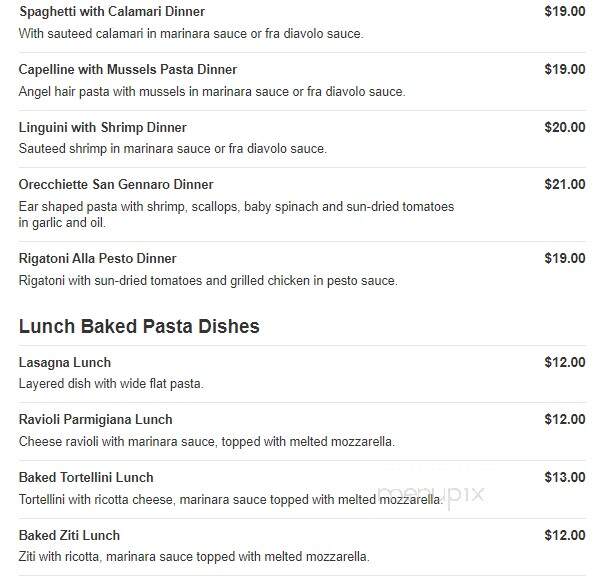 Spaghetti with Calamari Dinner
$19.00
With sauteed calamari in marinara sauce or fra diavolo sauce.

Capelline with Mussels Pasta Dinner
$19.00
Angel hair pasta with mussels in marinara sauce or fra diavolo sauce.

Linguini with Shrimp Dinner
$20.00
Sauteed shrimp in marinara sauce or fra diavolo sauce.

Orecchiette San Gennaro Dinner
$21.00
Ear shaped pasta with shrimp, scallops, baby spinach and sun-dried tomatoes in garlic and oil.

Rigatoni Alla Pesto Dinner
$19.00
Rigatoni with sun-dried tomatoes and grilled chicken in pesto sauce.

Lunch Baked Pasta Dishes

Lasagna Lunch
$12.00
Layered dish with wide flat pasta.

Ravioli Parmigiana Lunch
$12.00
Cheese ravioli with marinara sauce, topped with melted mozzarella.

Baked Tortellini Lunch
$13.00
Tortellini with ricotta cheese, marinara sauce topped with melted mozzarella.

menupix

Baked Ziti Lunch
$12.00
Ziti with ricotta, marinara sauce topped with melted mozzarella.